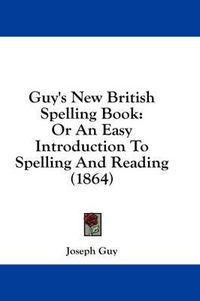 Guy's New British Spelling Book: Or An Easy Introduction To Spelling And Reading (1864)

Joseph Guy